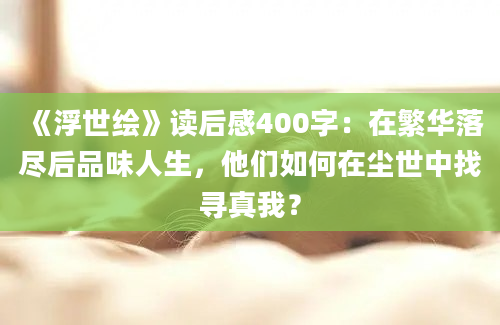 《浮世绘》读后感400字：在繁华落尽后品味人生，他们如何在尘世中找寻真我？